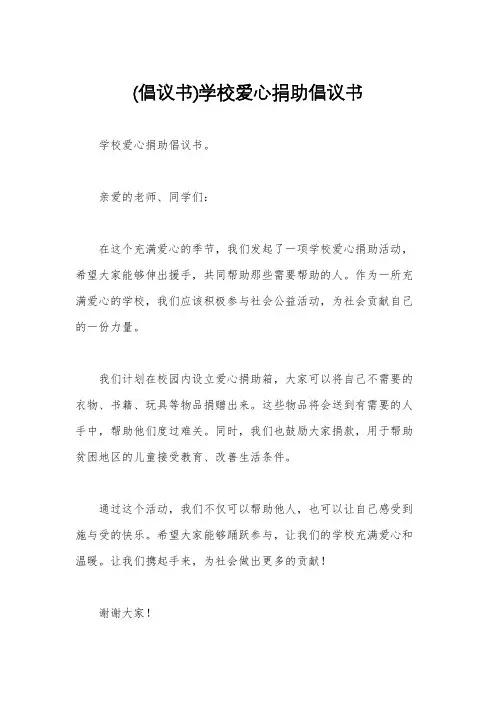 (倡议书)学校爱心捐助倡议书

学校爱心捐助倡议书。

亲爱的老师、同学们：

在这个充满爱心的季节，我们发起了一项学校爱心捐助活动，希望大家能够伸出援手，共同帮助那些需要帮助的人。作为一所充满爱心的学校，我们应该积极参与社会公益活动，为社会贡献自己的一份力量。

我们计划在校园内设立爱心捐助箱，大家可以将自己不需要的衣物、书籍、玩具等物品捐赠出来。这些物品将会送到有需要的人手中，帮助他们度过难关。同时，我们也鼓励大家捐款，用于帮助贫困地区的儿童接受教育、改善生活条件。

通过这个活动，我们不仅可以帮助他人，也可以让自己感受到施与受的快乐。希望大家能够踊跃参与，让我们的学校充满爱心和温暖。让我们携起手来，为社会做出更多的贡献！

谢谢大家！